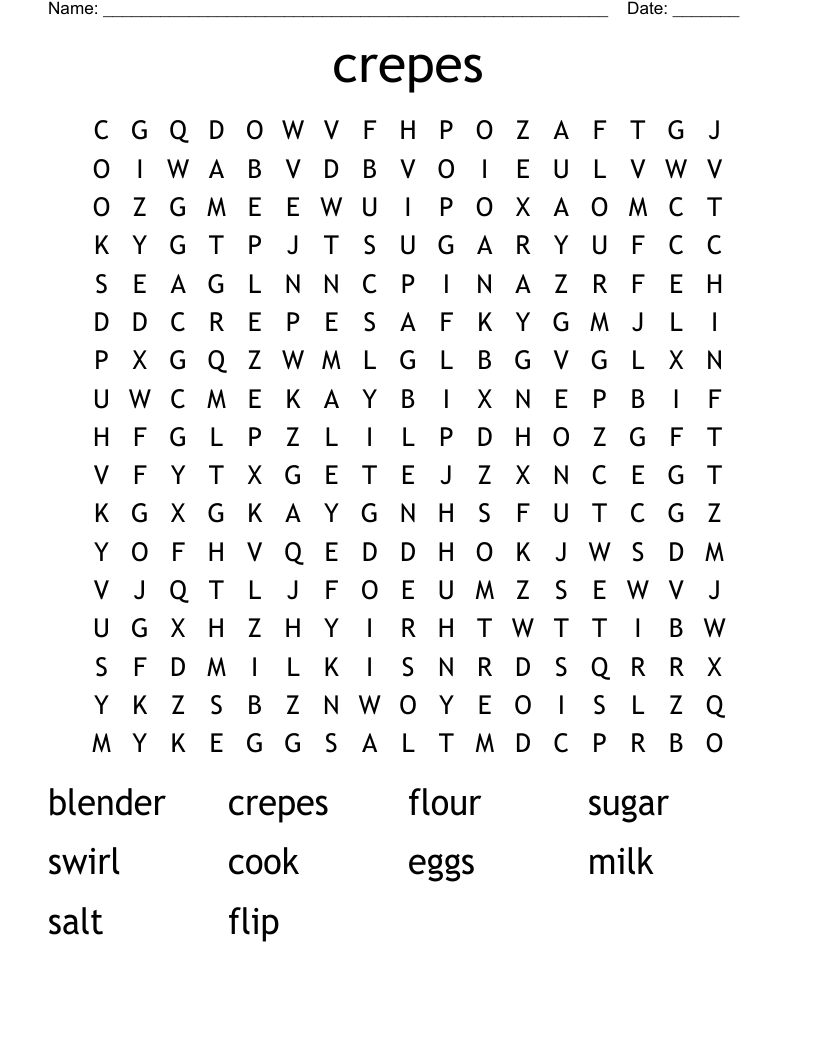 Name: ______________________________________________________ Date: _______

crepes

C G Q D O W V F H P O Z A F T G J
O I W A B V D B V O I E U L V W V
O Z G M E E W U I P O X A O M C T
K Y G T P J T S U G A R Y U F C C
S E A G L N N C P I N A Z R F E H
D D C R E P E S A F K Y G M J L I
P X G Q Z W M L G L B G V G L X N
U W C M E K A Y B I X N E P B I F
H F G L P Z L I L P D H O Z G F T
V F Y T X G E T E J Z X N C E G T
K G X G K A Y G N H S F U T C G Z
Y O F H V Q E D D H O K J W S D M
V J Q T L J F O E U M Z S E W V J
U G X H Z H Y I R H T W T T I B W
S F D M I L K I S N R D S Q R R X
Y K Z S B Z N W O Y E O I S L Z Q
M Y K E G G S A L T M D C P R B O

blender crepes flour sugar
swirl cook eggs milk
salt flip